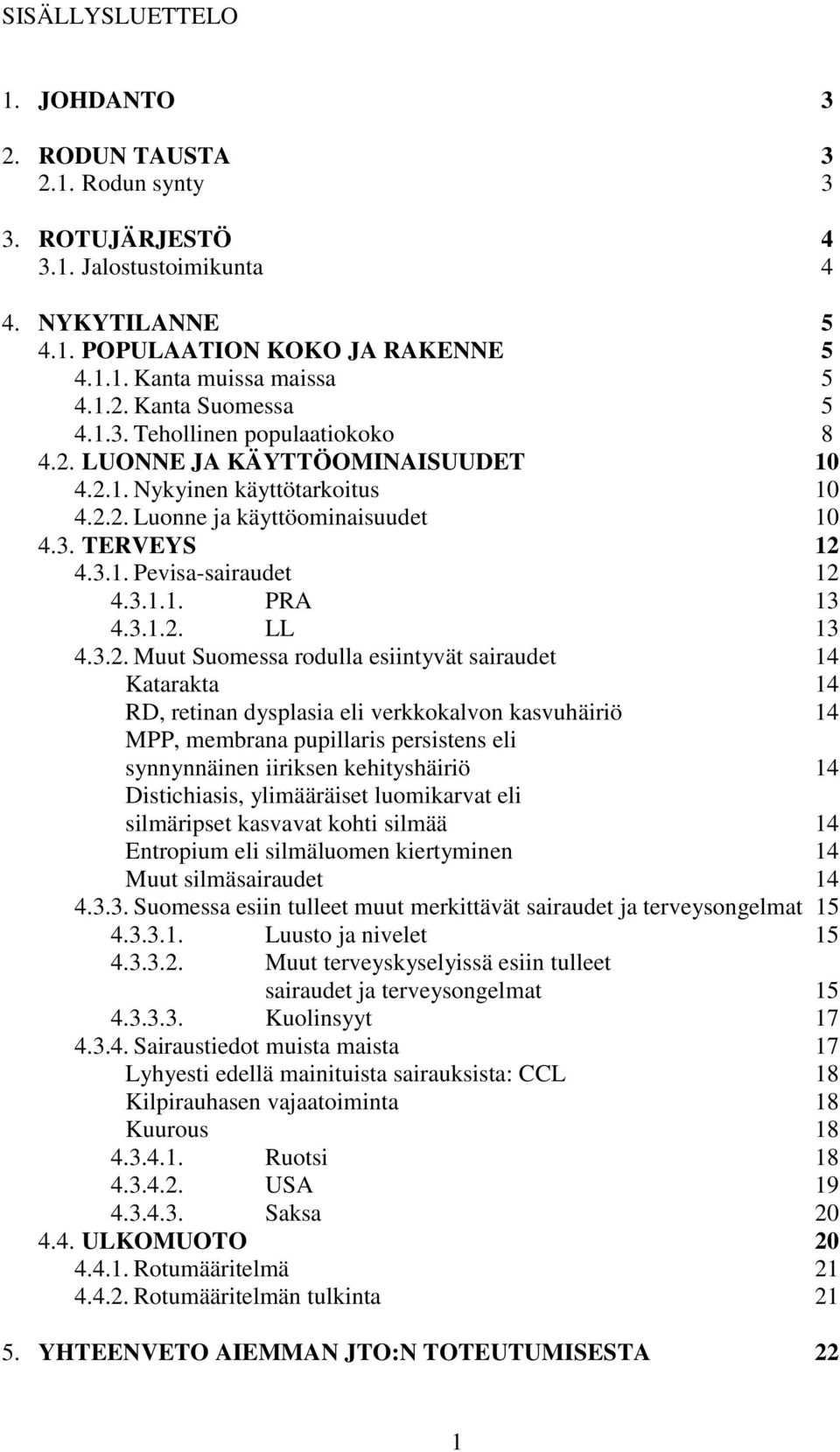 SISÄLLYSLUETTELO

1. JOHDANTO 3

2. RODUN TAUSTA 3
2.1. Rodun synty 3

3. ROTUJÄRJESTÖ 4
3.1. Jalostustoimikunta 4

4. NYKYTILANNE 5
4.1. POPULAATION KOKO JA RAKENNE 5
4.1.1. Kanta muissa maissa 5
4.1.2. Kanta Suomessa 5
4.1.3. Tehollinen populaatiokoko 8
4.2. LUONNE JA KÄYTTÖOMINAISUUDET 10
4.2.1. Nykyinen käyttötarkoitus 10
4.2.2. Luonne ja käyttöominaisuudet 10
4.3. TERVEYS 12
4.3.1. Pevisa-sairaudet 12
4.3.1.1. PRA 13
4.3.1.2. LL 13
4.3.2. Muut Suomessa rodulla esiintyvät sairaudet 14
Katarakta 14
RD, retinan dysplasia eli verkkokalvon kasvuhäiriö 14
MPP, membrana pupillaris persistens eli synnynnäinen iiriksen kehityshäiriö 14
Distichiasis, ylimääräiset luomikarvat eli silmäripset kasvavat kohti silmää 14
Entropium eli silmäluomen kiertyminen 14
Muut silmäsairaudet 14
4.3.3. Suomessa esiin tulleet muut merkittävät sairaudet ja terveysongelmat 15
4.3.3.1. Luusto ja nivelet 15
4.3.3.2. Muut terveyskyselyissä esiin tulleet sairaudet ja terveysongelmat 15
4.3.3.3. Kuolinsyyt 17
4.3.4. Sairaustiedot muista maista 17
Lyhyesti edellä mainituista sairauksista: CCL 18
Kilpirauhasen vajaatoiminta 18
Kuurous 18
4.3.4.1. Ruotsi 18
4.3.4.2. USA 19
4.3.4.3. Saksa 20
4.4. ULKOMUOTO 20
4.4.1. Rotumääritelmä 21
4.4.2. Rotumääritelmän tulkinta 21

5. YHTEENVETO AIEMMAN JTO:N TOTEUTUMISESTA 22

1